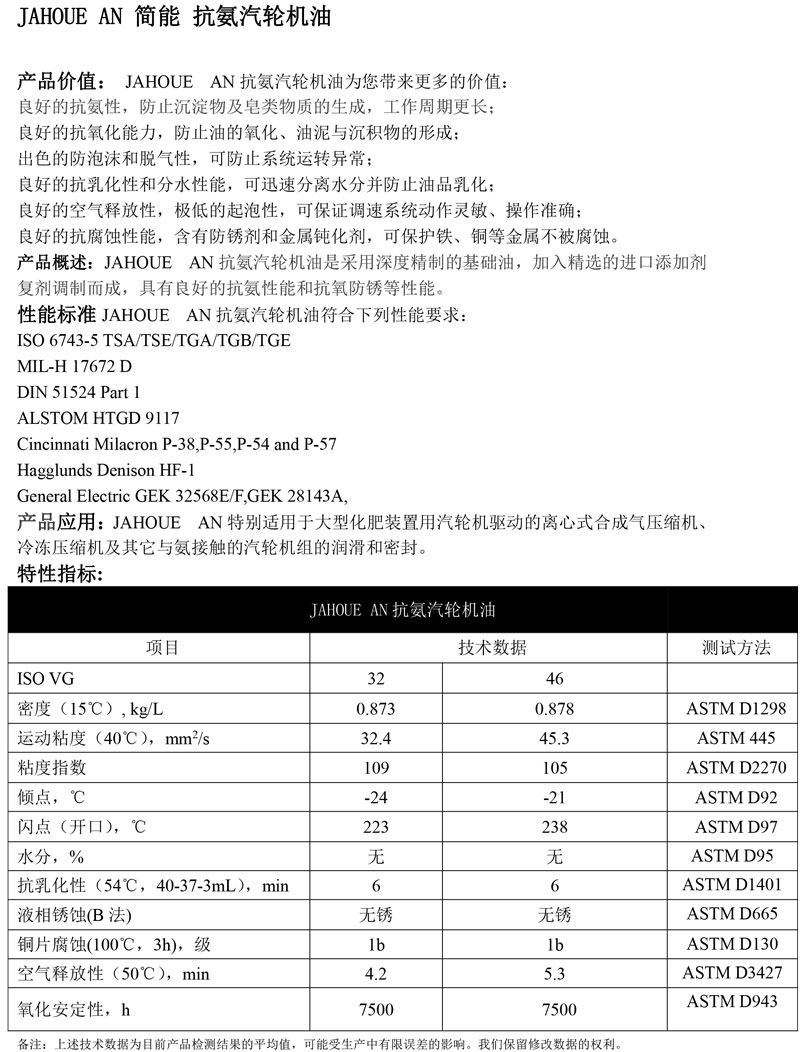 JAHOUE AN 简能 抗氨汽轮机油

产品价值： JAHOUE AN 抗氨汽轮机油为您带来更多的价值：
良好的抗氨性，防止沉淀物及皂类物质的生成，工作周期更长；
良好的抗氧化能力，防止油的氧化、油泥与沉积物的形成；
出色的防泡沫和脱气性，可防止系统运转异常；
良好的抗乳化性和分水性能，可迅速分离水分并防止油品乳化；
良好的空气释放性，极低的起泡性，可保证调速系统动作灵敏、操作准确；
良好的抗腐蚀性能，含有防锈剂和金属钝化剂，可保护铁、铜等金属不被腐蚀。
产品概述：JAHOUE AN 抗氨汽轮机油是采用深度精制的基础油，加入精选的进口添加剂复剂调制而成，具有良好的抗氨性能和抗氧防锈等性能。
性能标准 JAHOUE AN 抗氨汽轮机油符合下列性能要求：
ISO 6743-5 TSA/TSE/TGA/TGB/TGE
MIL-H 17672 D
DIN 51524 Part 1
ALSTOM HTGD 9117
Cincinnati Milacron P-38,P-55,P-54 and P-57
Hagglunds Denison HF-1
General Electric GEK 32568E/F,GEK 28143A,
产品应用：JAHOUE AN 特别适用于大型化肥装置用汽轮机驱动的离心式合成气压缩机、冷冻压缩机及其它与氨接触的汽轮机组的润滑和密封。
特性指标：

| JAHOUE AN 抗氨汽轮机油 | | | |
|---|---|---|---|
| 项目 | 技术数据 | | 测试方法 |
| ISO VG | 32 | 46 | |
| 密度（15℃）, kg/L | 0.873 | 0.878 | ASTM D1298 |
| 运动粘度（40℃），$mm^2/s$ | 32.4 | 45.3 | ASTM 445 |
| 粘度指数 | 109 | 105 | ASTM D2270 |
| 倾点，℃ | -24 | -21 | ASTM D92 |
| 闪点（开口），℃ | 223 | 238 | ASTM D97 |
| 水分，% | 无 | 无 | ASTM D95 |
| 抗乳化性（54℃，40-37-3mL），min | 6 | 6 | ASTM D1401 |
| 液相锈蚀(B 法) | 无锈 | 无锈 | ASTM D665 |
| 铜片腐蚀(100℃，3h)，级 | 1b | 1b | ASTM D130 |
| 空气释放性（50℃），min | 4.2 | 5.3 | ASTM D3427 |
| 氧化安定性，h | 7500 | 7500 | ASTM D943 |

备注：上述技术数据为目前产品检测结果的平均值，可能受生产中有限误差的影响。我们保留修改数据的权利。